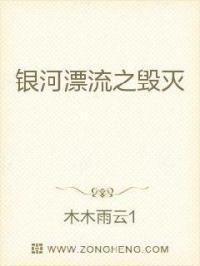 银河漂流之毁灭

木木雨云1

WWW.ZONGHENG.COM